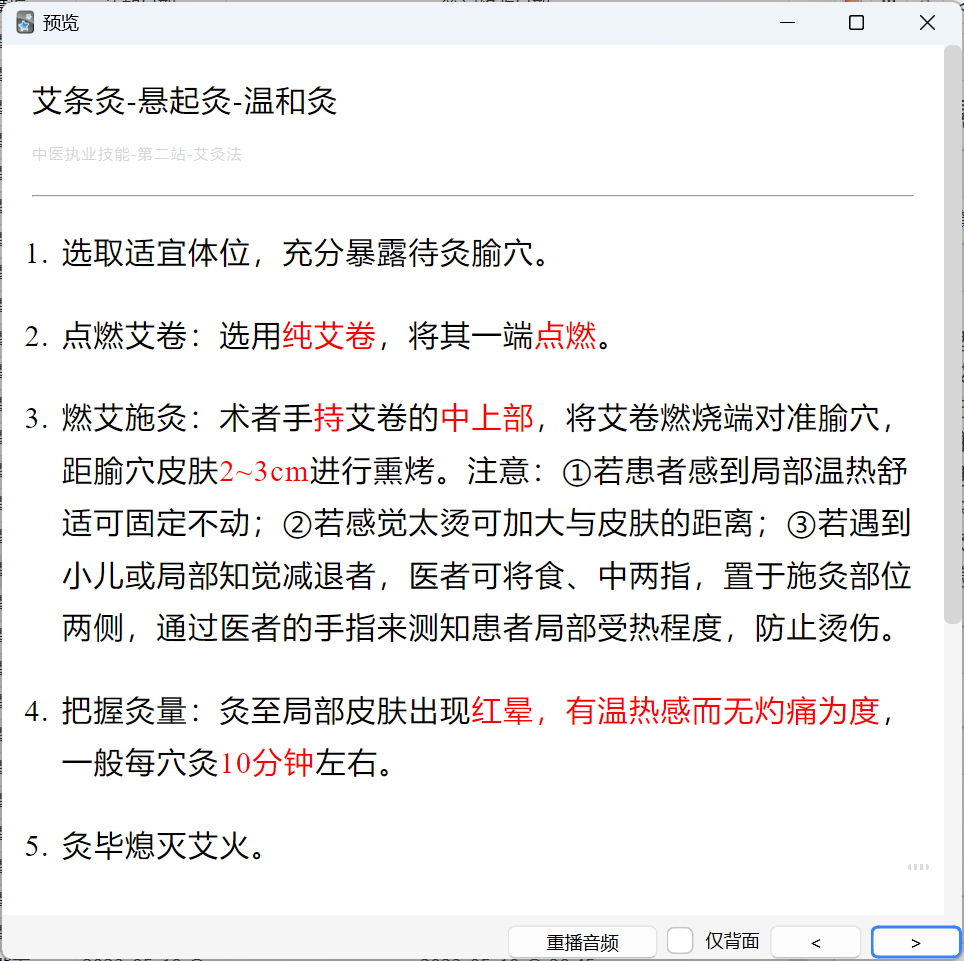 预览

艾条灸-悬起灸-温和灸

中医执业技能-第二站-艾灸法

1. 选取适宜体位，充分暴露待灸腧穴。

2. 点燃艾卷：选用纯艾卷，将其一端点燃。

3. 燃艾施灸：术者手持艾卷的中上部，将艾卷燃烧端对准腧穴，距腧穴皮肤2~3cm进行熏烤。注意：①若患者感到局部温热舒适可固定不动；②若感觉太烫可加大与皮肤的距离；③若遇到小儿或局部知觉减退者，医者可将食、中两指，置于施灸部位两侧，通过医者的手指来测知患者局部受热程度，防止烫伤。

4. 把握灸量：灸至局部皮肤出现红晕，有温热感而无灼痛为度，一般每穴灸10分钟左右。

5. 灸毕熄灭艾火。

重播音频 仅背面 < >